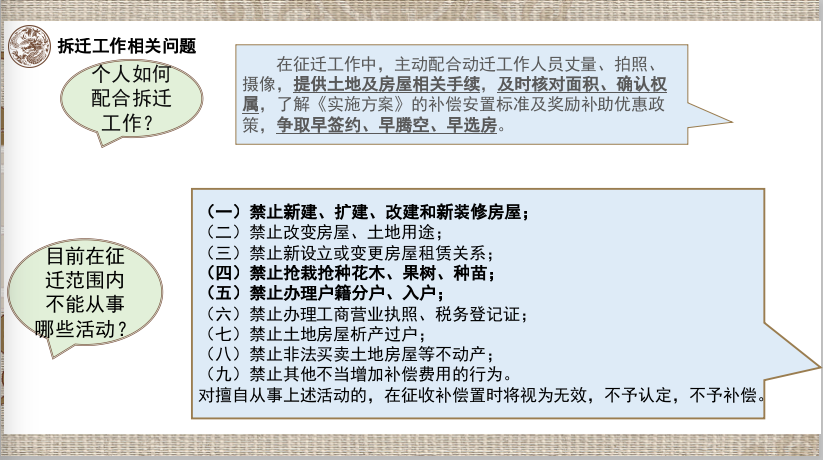 拆迁工作相关问题

个人如何配合拆迁工作？

在征迁工作中，主动配合动迁工作人员丈量、拍照、摄像，提供土地及房屋相关手续，及时核对面积、确认权属，了解《实施方案》的补偿安置标准及奖励补助优惠政策，争取早签约、早腾空、早选房。

目前在征迁范围内不能从事哪些活动？

（一）禁止新建、扩建、改建和新装修房屋；
（二）禁止改变房屋、土地用途；
（三）禁止新设立或变更房屋租赁关系；
（四）禁止抢栽抢种花木、果树、种苗；
（五）禁止办理户籍分户、入户；
（六）禁止办理工商营业执照、税务登记证；
（七）禁止土地房屋析产过户；
（八）禁止非法买卖土地房屋等不动产；
（九）禁止其他不当增加补偿费用的行为。
对擅自从事上述活动的，在征收补偿置时将视为无效，不予认定，不予补偿。